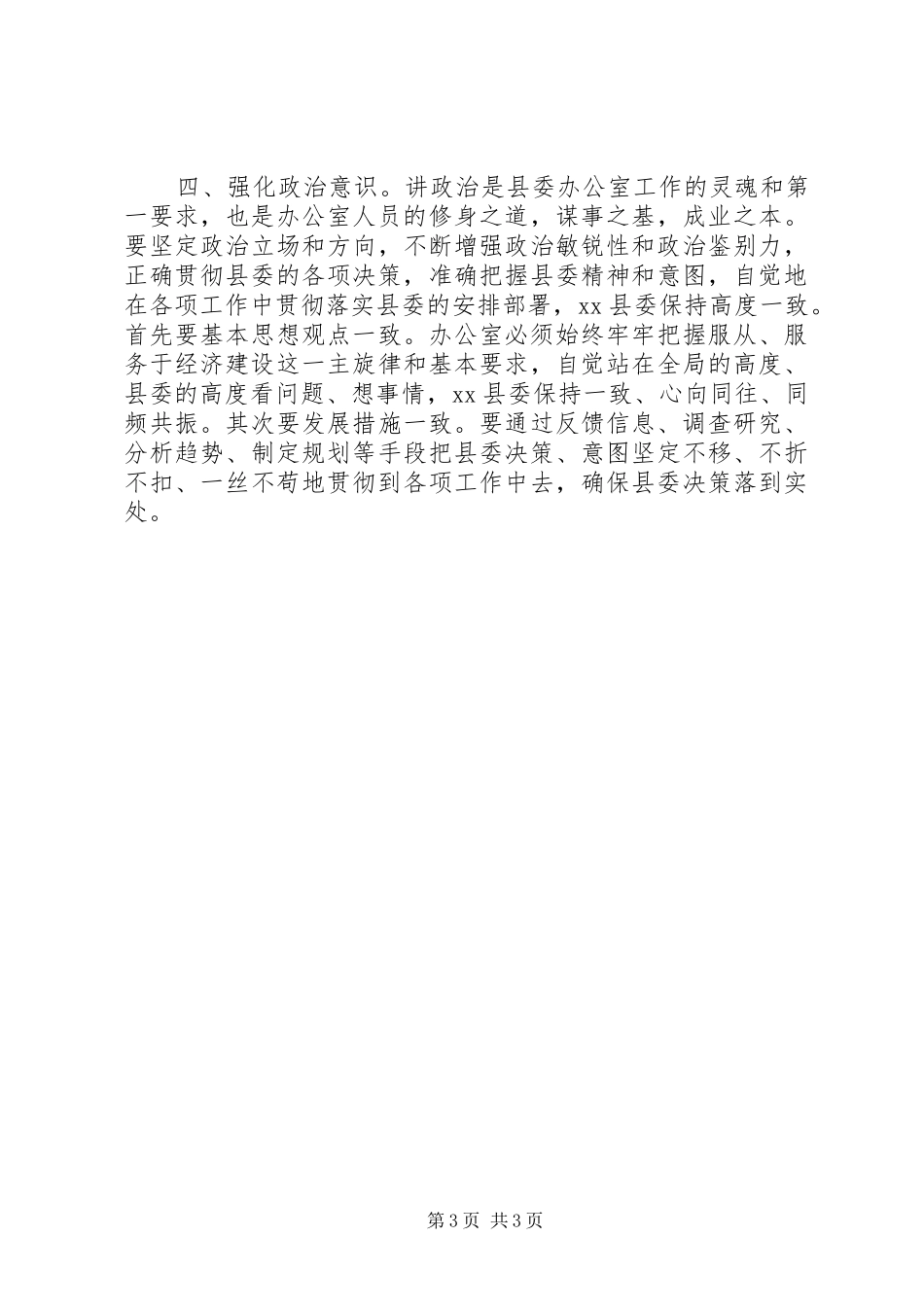 四、强化政治意识。讲政治是县委办公室工作的灵魂和第一要求，也是办公室人员的修身之道，谋事之基，成业之本。要坚定政治立场和方向，不断增强政治敏锐性和政治鉴别力，正确贯彻县委的各项决策，准确把握县委精神和意图，自觉地在各项工作中贯彻落实县委的安排部署，xx 县委保持高度一致。首先要基本思想观点一致。办公室必须始终牢牢把握服从、服务于经济建设这一主旋律和基本要求，自觉站在全局的高度、县委的高度看问题、想事情，xx 县委保持一致、心向同往、同频共振。其次要发展措施一致。要通过反馈信息、调查研究、分析趋势、制定规划等手段把县委决策、意图坚定不移、不折不扣、一丝不苟地贯彻到各项工作中去，确保县委决策落到实处。

第 3 页 共 3 页